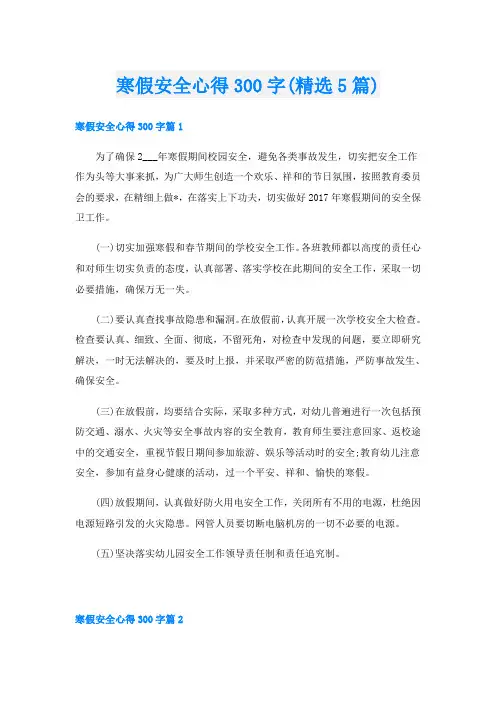 寒假安全心得300字(精选5篇)

寒假安全心得300字篇1

为了确保2___年寒假期间校园安全，避免各类事故发生，切实把安全工作作为头等大事来抓，为广大师生创造一个欢乐、祥和的节日氛围，按照教育委员会的要求，在精细上做*，在落实上下功夫，切实做好2017年寒假期间的安全保卫工作。

(一)切实加强寒假和春节期间的学校安全工作。各班教师都以高度的责任心和对师生切实负责的态度，认真部署、落实学校在此期间的安全工作，采取一切必要措施，确保万无一失。

(二)要认真查找事故隐患和漏洞。在放假前，认真开展一次学校安全大检查。检查要认真、细致、全面、彻底，不留死角，对检查中发现的问题，要立即研究解决，一时无法解决的、要及时上报，并采取严密的防范措施，严防事故发生、确保安全。

(三)在放假前，均要结合实际，采取多种方式，对幼儿普遍进行一次包括预防交通、溺水、火灾等安全事故内容的安全教育，教育师生要注意回家、返校途中的交通安全，重视节假日期间参加旅游、娱乐等活动时的安全;教育幼儿注意安全，参加有益身心健康的活动，过一个平安、祥和、愉快的寒假。

(四)放假期间，认真做好防火用电安全工作，关闭所有不用的电源，杜绝因电源短路引发的火灾隐患。网管人员要切断电脑机房的一切不必要的电源。

(五)坚决落实幼儿园安全工作领导责任制和责任追究制。

寒假安全心得300字篇2